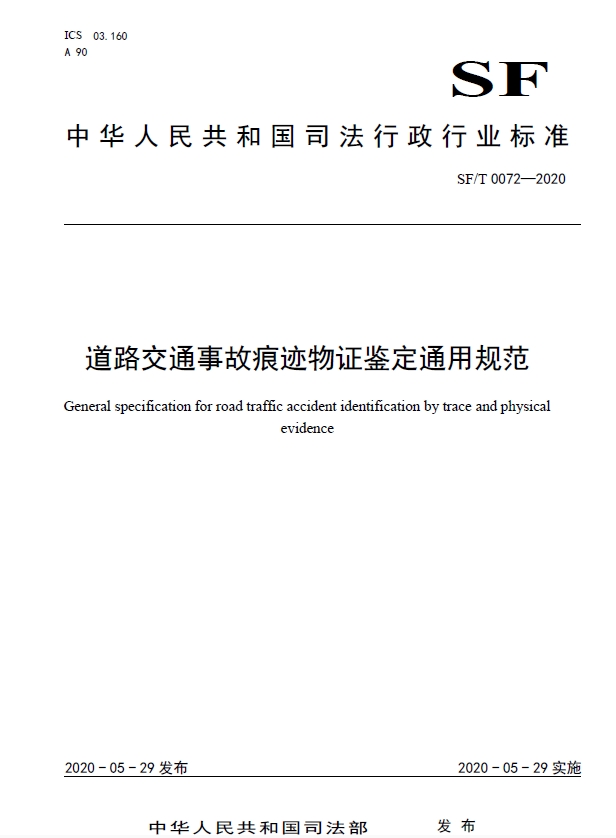 ICS 03.160
A 90

SF

中华人民共和国司法行政行业标准

SF/T 0072—2020

道路交通事故痕迹物证鉴定通用规范

General specification for road traffic accident identification by trace and physical evidence

2020－05－29 发布

2020－05－29 实施

中华人民共和国司法部 发布